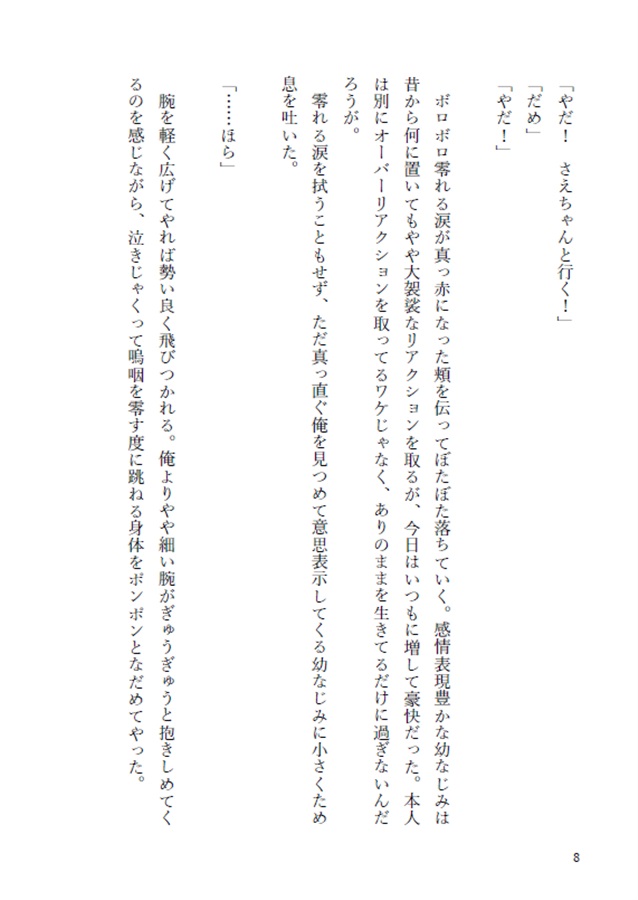 「やだ！　さえちゃんと行く！」
「だめ」
「やだ！」

ボロボロ零れる涙が真っ赤になった頬を伝ってぼたぼた落ちていく。感情表現豊かな幼なじみは昔から何に置いてもやや大袈裟なリアクションを取るが、今日はいつもに増して豪快だった。本人は別にオーバーリアクションを取ってるワケじゃなく、ありのままを生きてるだけに過ぎないんだろうが。

零れる涙を拭うこともせず、ただ真っ直ぐ俺を見つめて意思表示してくる幼なじみに小さくため息を吐いた。

「……ほら」

腕を軽く広げてやれば勢い良く飛びつかれる。俺よりやや細い腕がぎゅうぎゅうと抱きしめてくるのを感じながら、泣きじゃくって嗚咽を零す度に跳ねる身体をポンポンとなだめてやった。

8